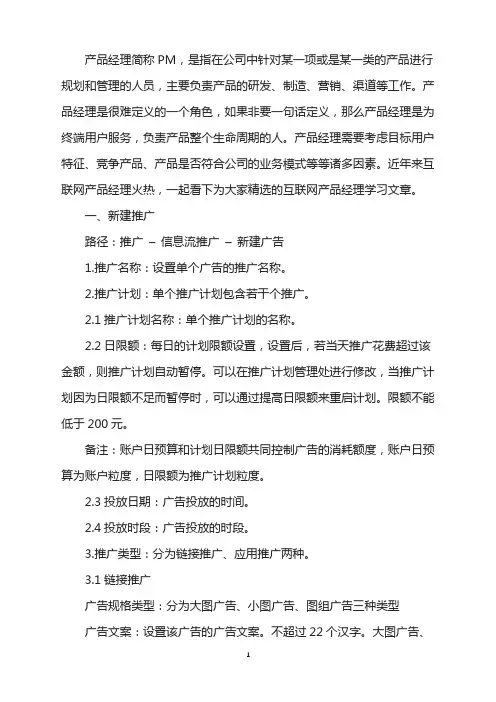 产品经理简称 PM，是指在公司中针对某一项或是某一类的产品进行规划和管理的人员，主要负责产品的研发、制造、营销、渠道等工作。产品经理是很难定义的一个角色，如果非要一句话定义，那么产品经理是为终端用户服务，负责产品整个生命周期的人。产品经理需要考虑目标用户特征、竞争产品、产品是否符合公司的业务模式等等诸多因素。近年来互联网产品经理火热，一起看下为大家精选的互联网产品经理学习文章。

一、新建推广

路径：推广 – 信息流推广 – 新建广告

1.推广名称：设置单个广告的推广名称。

2.推广计划：单个推广计划包含若干个推广。

2.1 推广计划名称：单个推广计划的名称。

2.2 日限额：每日的计划限额设置，设置后，若当天推广花费超过该金额，则推广计划自动暂停。可以在推广计划管理处进行修改，当推广计划因为日限额不足而暂停时，可以通过提高日限额来重启计划。限额不能低于 200 元。

备注：账户日预算和计划日限额共同控制广告的消耗额度，账户日预算为账户粒度，日限额为推广计划粒度。

2.3 投放日期：广告投放的时间。

2.4 投放时段：广告投放的时段。

3.推广类型：分为链接推广、应用推广两种。

3.1 链接推广

广告规格类型：分为大图广告、小图广告、图组广告三种类型

广告文案：设置该广告的广告文案。不超过 22 个汉字。大图广告、

1